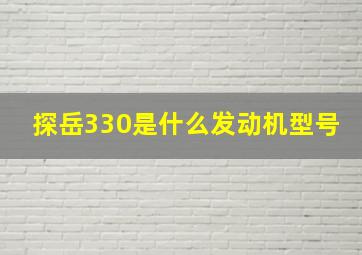 探岳330是什么发动机型号